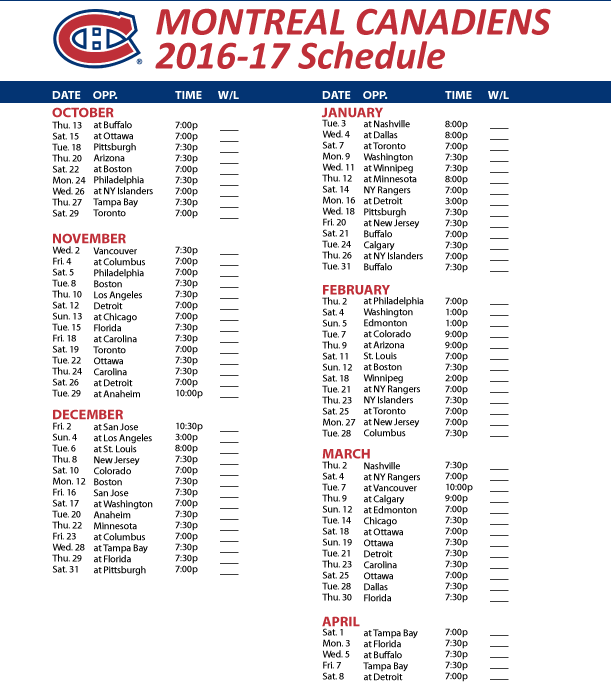 MONTREAL CANADIENS
2016-17 Schedule

| DATE | OPP. | TIME | W/L |
|---|---|---|---|
| **OCTOBER** | | | |
| Thu. 13 | at Buffalo | 7:00p | ___ |
| Sat. 15 | at Ottawa | 7:00p | ___ |
| Tue. 18 | Pittsburgh | 7:30p | ___ |
| Thu. 20 | Arizona | 7:30p | ___ |
| Sat. 22 | at Boston | 7:00p | ___ |
| Mon. 24 | Philadelphia | 7:30p | ___ |
| Wed. 26 | at NY Islanders | 7:00p | ___ |
| Thu. 27 | Tampa Bay | 7:30p | ___ |
| Sat. 29 | Toronto | 7:00p | ___ |
| **NOVEMBER** | | | |
| Wed. 2 | Vancouver | 7:30p | ___ |
| Fri. 4 | at Columbus | 7:00p | ___ |
| Sat. 5 | Philadelphia | 7:00p | ___ |
| Tue. 8 | Boston | 7:30p | ___ |
| Thu. 10 | Los Angeles | 7:30p | ___ |
| Sat. 12 | Detroit | 7:00p | ___ |
| Sun. 13 | at Chicago | 7:00p | ___ |
| Tue. 15 | Florida | 7:30p | ___ |
| Fri. 18 | at Carolina | 7:30p | ___ |
| Sat. 19 | Toronto | 7:00p | ___ |
| Tue. 22 | Ottawa | 7:30p | ___ |
| Thu. 24 | Carolina | 7:30p | ___ |
| Sat. 26 | at Detroit | 7:00p | ___ |
| Tue. 29 | at Anaheim | 10:00p | ___ |
| **DECEMBER** | | | |
| Fri. 2 | at San Jose | 10:30p | ___ |
| Sun. 4 | at Los Angeles | 3:00p | ___ |
| Tue. 6 | at St. Louis | 8:00p | ___ |
| Thu. 8 | New Jersey | 7:30p | ___ |
| Sat. 10 | Colorado | 7:00p | ___ |
| Mon. 12 | Boston | 7:30p | ___ |
| Fri. 16 | San Jose | 7:30p | ___ |
| Sat. 17 | at Washington | 7:00p | ___ |
| Tue. 20 | Anaheim | 7:30p | ___ |
| Thu. 22 | Minnesota | 7:30p | ___ |
| Fri. 23 | at Columbus | 7:00p | ___ |
| Wed. 28 | at Tampa Bay | 7:30p | ___ |
| Thu. 29 | at Florida | 7:30p | ___ |
| Sat. 31 | at Pittsburgh | 7:00p | ___ |

| DATE | OPP. | TIME | W/L |
|---|---|---|---|
| **JANUARY** | | | |
| Tue. 3 | at Nashville | 8:00p | ___ |
| Wed. 4 | at Dallas | 8:00p | ___ |
| Sat. 7 | at Toronto | 7:00p | ___ |
| Mon. 9 | Washington | 7:30p | ___ |
| Wed. 11 | at Winnipeg | 7:30p | ___ |
| Thu. 12 | at Minnesota | 8:00p | ___ |
| Sat. 14 | NY Rangers | 7:00p | ___ |
| Mon. 16 | at Detroit | 3:00p | ___ |
| Wed. 18 | Pittsburgh | 7:30p | ___ |
| Fri. 20 | at New Jersey | 7:30p | ___ |
| Sat. 21 | Buffalo | 7:00p | ___ |
| Tue. 24 | Calgary | 7:30p | ___ |
| Thu. 26 | at NY Islanders | 7:00p | ___ |
| Tue. 31 | Buffalo | 7:30p | ___ |
| **FEBRUARY** | | | |
| Thu. 2 | at Philadelphia | 7:00p | ___ |
| Sat. 4 | Washington | 1:00p | ___ |
| Sun. 5 | Edmonton | 1:00p | ___ |
| Tue. 7 | at Colorado | 9:00p | ___ |
| Thu. 9 | at Arizona | 9:00p | ___ |
| Sat. 11 | St. Louis | 7:00p | ___ |
| Sun. 12 | at Boston | 7:30p | ___ |
| Sat. 18 | Winnipeg | 2:00p | ___ |
| Tue. 21 | at NY Rangers | 7:00p | ___ |
| Thu. 23 | NY Islanders | 7:30p | ___ |
| Sat. 25 | at Toronto | 7:00p | ___ |
| Mon. 27 | at New Jersey | 7:00p | ___ |
| Tue. 28 | Columbus | 7:30p | ___ |
| **MARCH** | | | |
| Thu. 2 | Nashville | 7:30p | ___ |
| Sat. 4 | at NY Rangers | 7:00p | ___ |
| Tue. 7 | at Vancouver | 10:00p | ___ |
| Thu. 9 | at Calgary | 9:00p | ___ |
| Sun. 12 | at Edmonton | 7:00p | ___ |
| Tue. 14 | Chicago | 7:30p | ___ |
| Sat. 18 | at Ottawa | 7:00p | ___ |
| Sun. 19 | Ottawa | 7:30p | ___ |
| Tue. 21 | Detroit | 7:30p | ___ |
| Thu. 23 | Carolina | 7:30p | ___ |
| Sat. 25 | Ottawa | 7:00p | ___ |
| Tue. 28 | Dallas | 7:30p | ___ |
| Thu. 30 | Florida | 7:30p | ___ |
| **APRIL** | | | |
| Sat. 1 | at Tampa Bay | 7:00p | ___ |
| Mon. 3 | at Florida | 7:30p | ___ |
| Wed. 5 | at Buffalo | 7:30p | ___ |
| Fri. 7 | Tampa Bay | 7:30p | ___ |
| Sat. 8 | at Detroit | 7:00p | ___ |